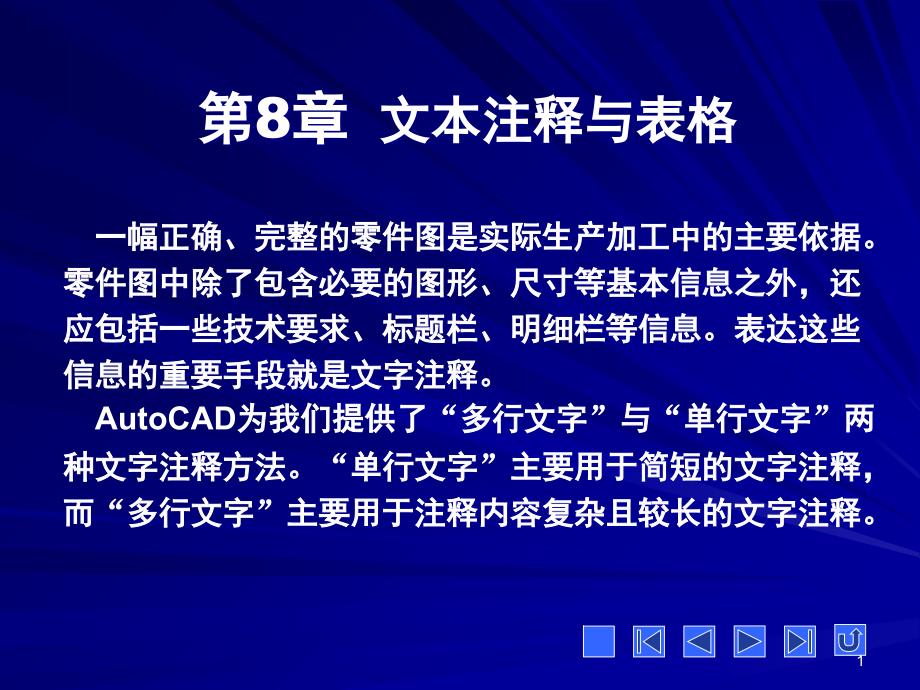 第8章 文本注释与表格

一幅正确、完整的零件图是实际生产加工中的主要依据。零件图中除了包含必要的图形、尺寸等基本信息之外，还应包括一些技术要求、标题栏、明细栏等信息。表达这些信息的重要手段就是文字注释。

AutoCAD为我们提供了“多行文字”与“单行文字”两种文字注释方法。“单行文字”主要用于简短的文字注释，而“多行文字”主要用于注释内容复杂且较长的文字注释。

1